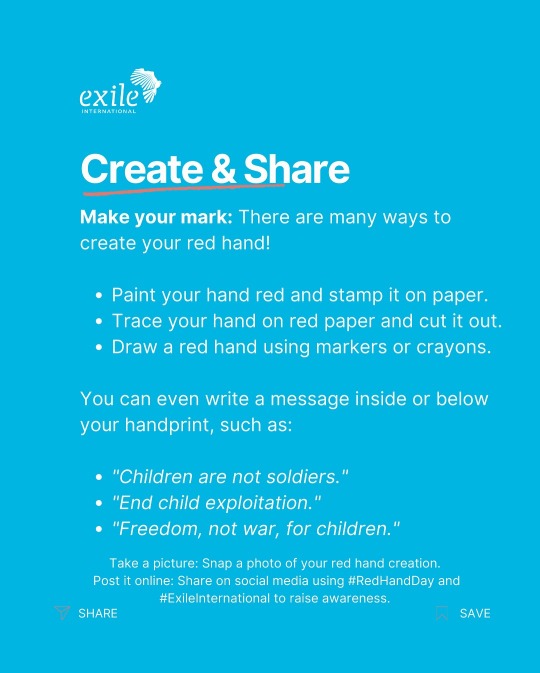 exile
INTERNATIONAL

Create & Share

Make your mark: There are many ways to create your red hand!

• Paint your hand red and stamp it on paper.
• Trace your hand on red paper and cut it out.
• Draw a red hand using markers or crayons.

You can even write a message inside or below your handprint, such as:

• "Children are not soldiers."
• "End child exploitation."
• "Freedom, not war, for children."

Take a picture: Snap a photo of your red hand creation.
Post it online: Share on social media using #RedHandDay and #ExileInternational to raise awareness.

SHARE

SAVE